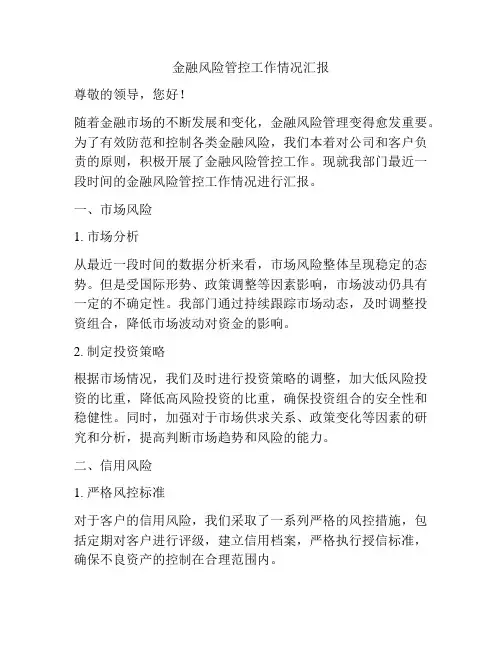 金融风险管控工作情况汇报

尊敬的领导，您好！

随着金融市场的不断发展和变化，金融风险管理变得愈发重要。为了有效防范和控制各类金融风险，我们本着对公司和客户负责的原则，积极开展了金融风险管控工作。现就我部门最近一段时间的金融风险管控工作情况进行汇报。

一、市场风险

1. 市场分析

从最近一段时间的数据分析来看，市场风险整体呈现稳定的态势。但是受国际形势、政策调整等因素影响，市场波动仍具有一定的不确定性。我部门通过持续跟踪市场动态，及时调整投资组合，降低市场波动对资金的影响。

2. 制定投资策略

根据市场情况，我们及时进行投资策略的调整，加大低风险投资的比重，降低高风险投资的比重，确保投资组合的安全性和稳健性。同时，加强对于市场供求关系、政策变化等因素的研究和分析，提高判断市场趋势和风险的能力。

二、信用风险

1. 严格风控标准

对于客户的信用风险，我们采取了一系列严格的风控措施，包括定期对客户进行评级，建立信用档案，严格执行授信标准，确保不良资产的控制在合理范围内。